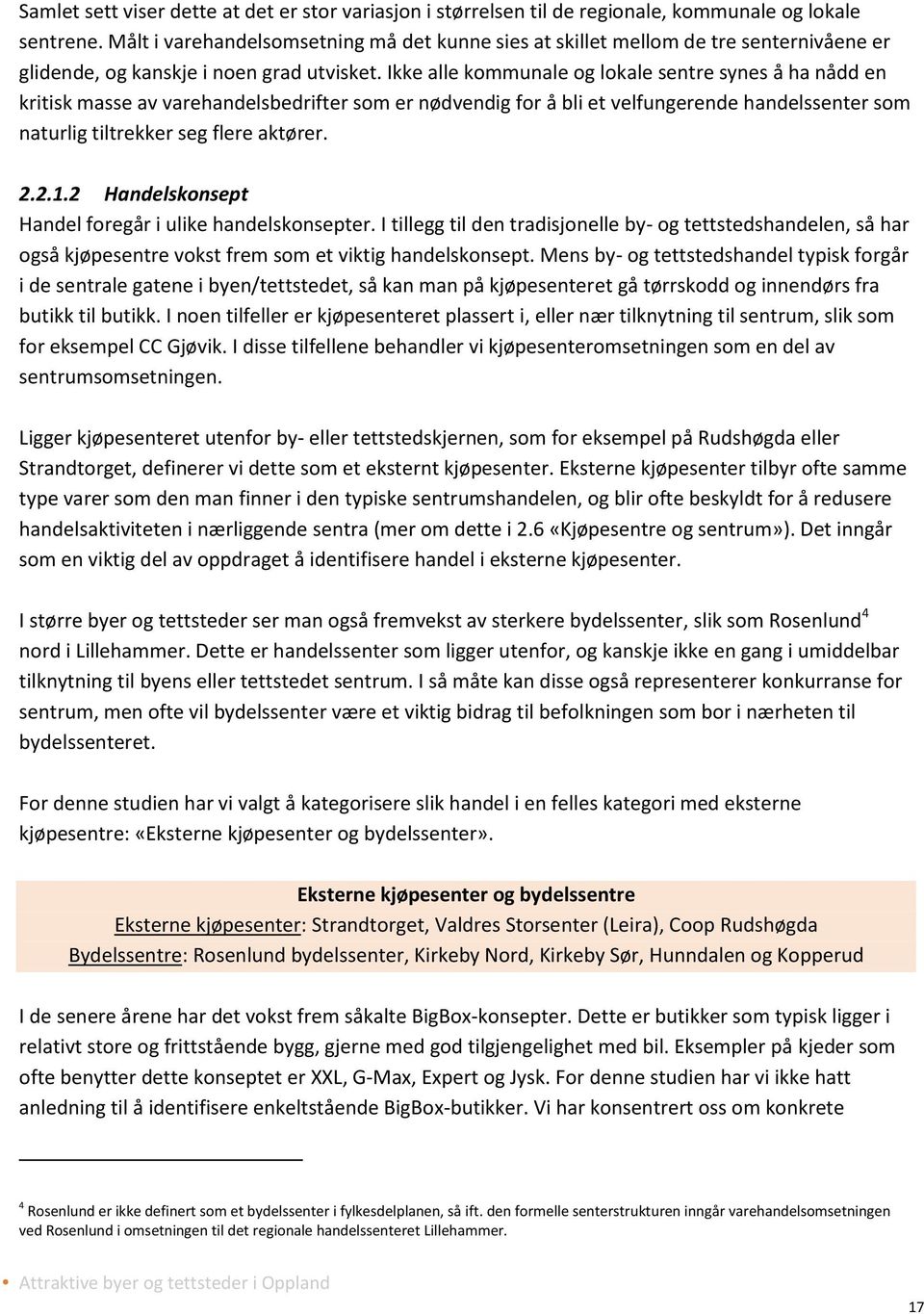 Samlet sett viser dette at det er stor variasjon i størrelsen til de regionale, kommunale og lokale sentrene. Målt i varehandelsomsetning må det kunne sies at skillet mellom de tre senternivåene er glidende, og kanskje i noen grad utvisket. Ikke alle kommunale og lokale sentre synes å ha nådd en kritisk masse av varehandelsbedrifter som er nødvendig for å bli et velfungerende handelssenter som naturlig tiltrekker seg flere aktører.

2.2.1.2 Handelskonsept

Handel foregår i ulike handelskonsepter. I tillegg til den tradisjonelle by- og tettstedshandelen, så har også kjøpesentre vokst frem som et viktig handelskonsept. Mens by- og tettstedshandel typisk forgår i de sentrale gatene i byen/tettstedet, så kan man på kjøpesenteret gå tørrskodd og innendørs fra butikk til butikk. I noen tilfeller er kjøpesenteret plassert i, eller nær tilknytning til sentrum, slik som for eksempel CC Gjøvik. I disse tilfellene behandler vi kjøpesenteromsetningen som en del av sentrumsomsetningen.

Ligger kjøpesenteret utenfor by- eller tettstedskjernen, som for eksempel på Rudshøgda eller Strandtorget, definerer vi dette som et eksternt kjøpesenter. Eksterne kjøpesenter tilbyr ofte samme type varer som den man finner i den typiske sentrumshandelen, og blir ofte beskyldt for å redusere handelsaktiviteten i nærliggende sentra (mer om dette i 2.6 «Kjøpesentre og sentrum»). Det inngår som en viktig del av oppdraget å identifisere handel i eksterne kjøpesenter.

I større byer og tettsteder ser man også fremvekst av sterkere bydelssenter, slik som Rosenlund$^4$ nord i Lillehammer. Dette er handelssenter som ligger utenfor, og kanskje ikke en gang i umiddelbar tilknytning til byens eller tettstedet sentrum. I så måte kan disse også representerer konkurranse for sentrum, men ofte vil bydelssenter være et viktig bidrag til befolkningen som bor i nærheten til bydelssenteret.

For denne studien har vi valgt å kategorisere slik handel i en felles kategori med eksterne kjøpesentre: «Eksterne kjøpesenter og bydelssenter».

Eksterne kjøpesenter og bydelssentre
Eksterne kjøpesenter: Strandtorget, Valdres Storsenter (Leira), Coop Rudshøgda
Bydelssentre: Rosenlund bydelssenter, Kirkeby Nord, Kirkeby Sør, Hunndalen og Kopperud

I de senere årene har det vokst frem såkalte BigBox-konsepter. Dette er butikker som typisk ligger i relativt store og frittstående bygg, gjerne med god tilgjengelighet med bil. Eksempler på kjeder som ofte benytter dette konseptet er XXL, G-Max, Expert og Jysk. For denne studien har vi ikke hatt anledning til å identifisere enkeltstående BigBox-butikker. Vi har konsentrert oss om konkrete

$^4$ Rosenlund er ikke definert som et bydelssenter i fylkesdelplanen, så ift. den formelle senterstrukturen inngår varehandelsomsetningen ved Rosenlund i omsetningen til det regionale handelssenteret Lillehammer.

Attraktive byer og tettsteder i Oppland

17